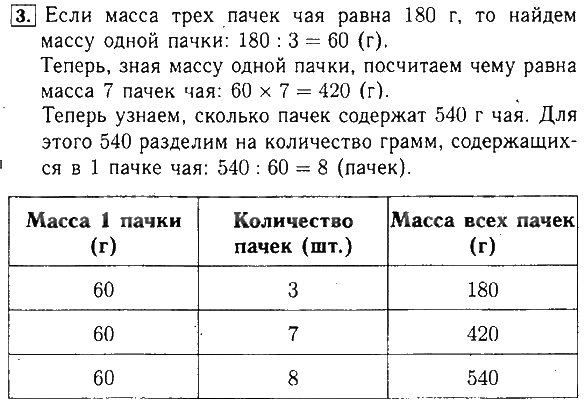 3. Если масса трех пачек чая равна 180 г, то найдем массу одной пачки: $180 : 3 = 60$ (г).
Теперь, зная массу одной пачки, посчитаем чему равна масса 7 пачек чая: $60 \times 7 = 420$ (г).
Теперь узнаем, сколько пачек содержат 540 г чая. Для этого 540 разделим на количество грамм, содержащихся в 1 пачке чая: $540 : 60 = 8$ (пачек).

| Масса 1 пачки (г) | Количество пачек (шт.) | Масса всех пачек (г) |
|---|---|---|
| 60 | 3 | 180 |
| 60 | 7 | 420 |
| 60 | 8 | 540 |